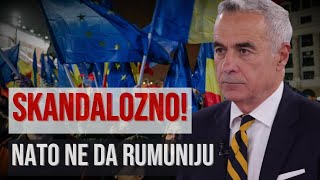 SKANDALOZNO!

NATO NE DA RUMUNIJU